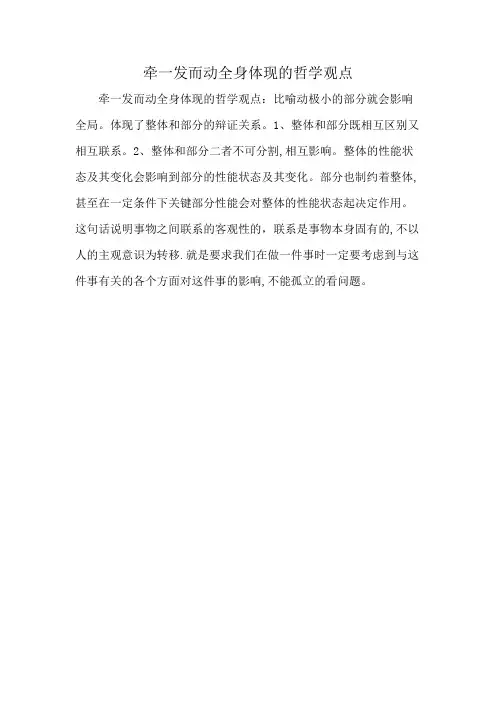 牵一发而动全身体现的哲学观点

牵一发而动全身体现的哲学观点：比喻动极小的部分就会影响全局。体现了整体和部分的辩证关系。1、整体和部分既相互区别又相互联系。2、整体和部分二者不可分割,相互影响。整体的性能状态及其变化会影响到部分的性能状态及其变化。部分也制约着整体,甚至在一定条件下关键部分性能会对整体的性能状态起决定作用。这句话说明事物之间联系的客观性的，联系是事物本身固有的,不以人的主观意识为转移.就是要求我们在做一件事时一定要考虑到与这件事有关的各个方面对这件事的影响,不能孤立的看问题。